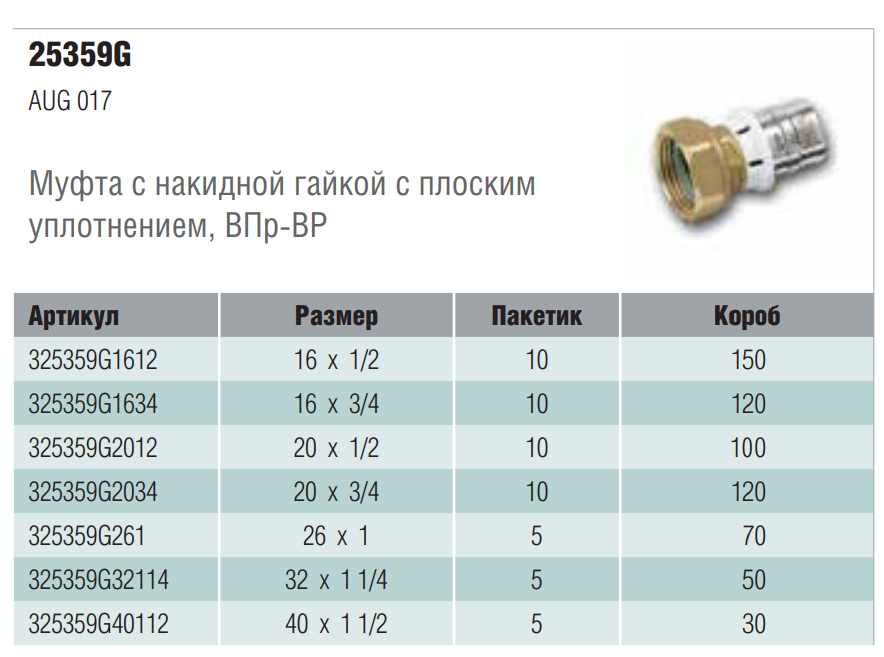 25359G

AUG 017

Муфта с накидной гайкой с плоским уплотнением, ВПр-ВР

| Артикул | Размер | Пакетик | Короб |
|---|---|---|---|
| 325359G1612 | 16 x 1/2 | 10 | 150 |
| 325359G1634 | 16 x 3/4 | 10 | 120 |
| 325359G2012 | 20 x 1/2 | 10 | 100 |
| 325359G2034 | 20 x 3/4 | 10 | 120 |
| 325359G261 | 26 x 1 | 5 | 70 |
| 325359G32114 | 32 x 1 1/4 | 5 | 50 |
| 325359G40112 | 40 x 1 1/2 | 5 | 30 |